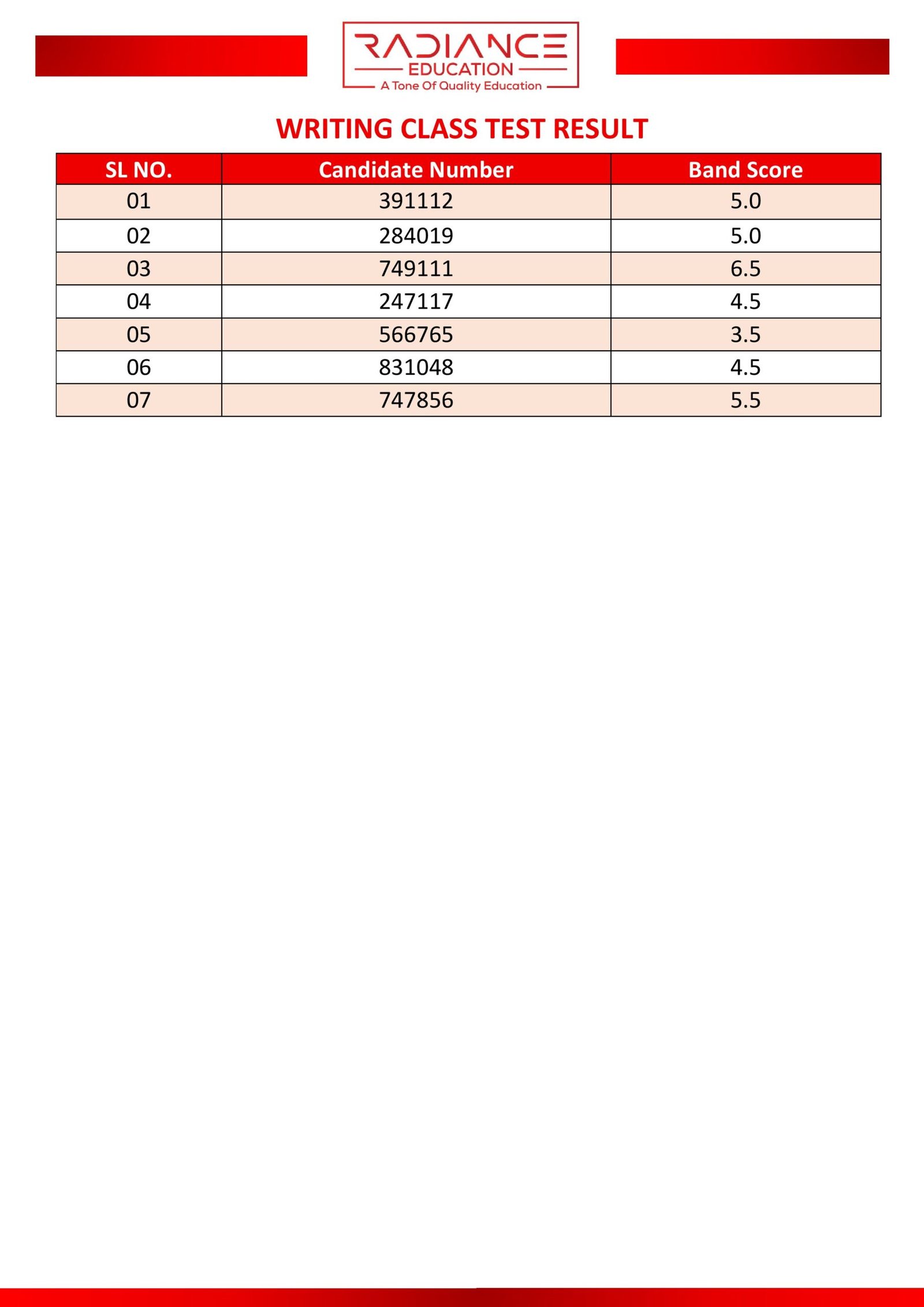 RADIANCE
EDUCATION
A Tone Of Quality Education

WRITING CLASS TEST RESULT

| SL NO. | Candidate Number | Band Score |
|---|---|---|
| 01 | 391112 | 5.0 |
| 02 | 284019 | 5.0 |
| 03 | 749111 | 6.5 |
| 04 | 247117 | 4.5 |
| 05 | 566765 | 3.5 |
| 06 | 831048 | 4.5 |
| 07 | 747856 | 5.5 |